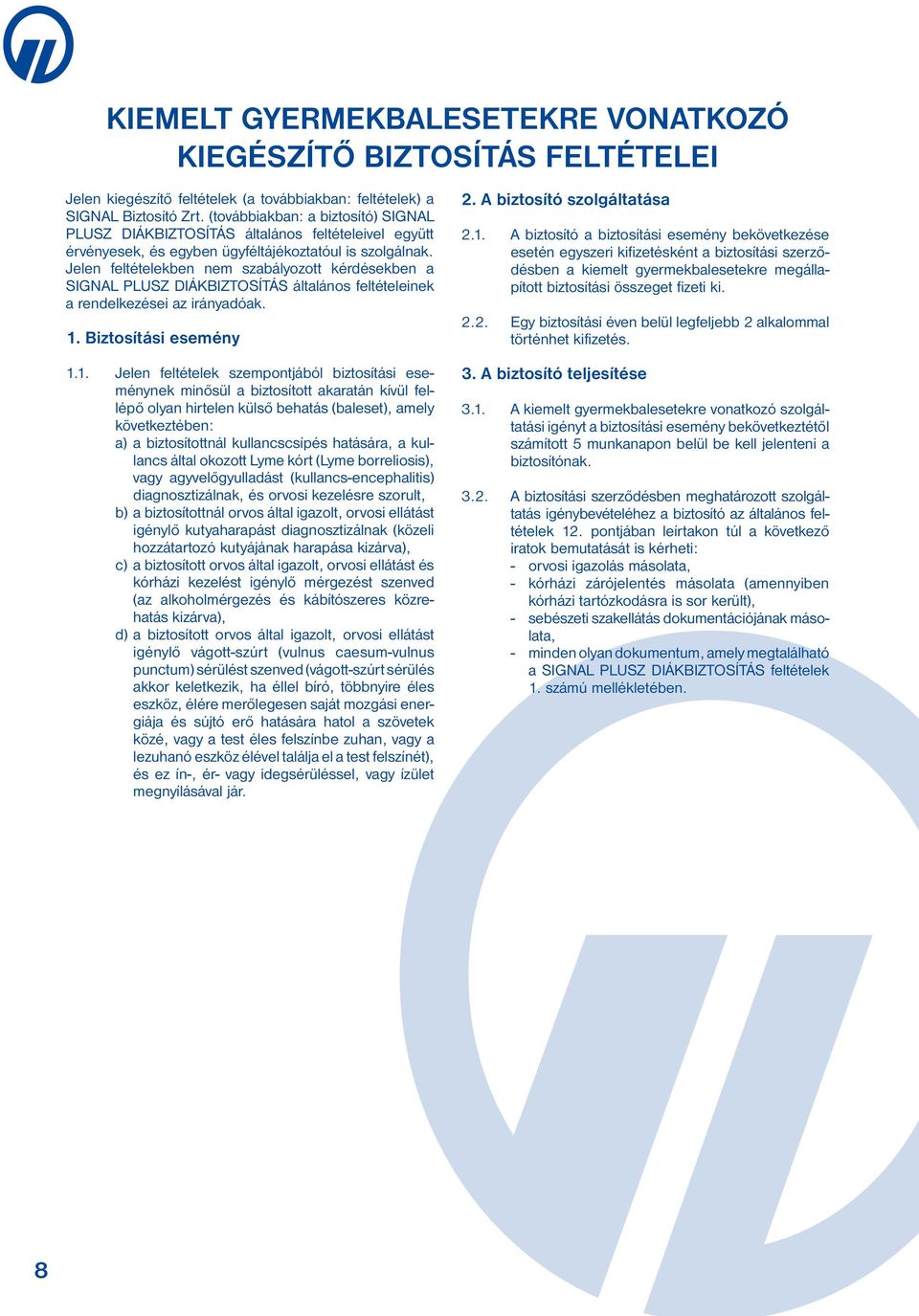 KIEMELT GYERMEKBALESETEKRE VONATKOZÓ KIEGÉSZÍTŐ BIZTOSÍTÁS FELTÉTELEI

Jelen kiegészítő feltételek (a továbbiakban: feltételek) a SIGNAL Biztosító Zrt. (továbbiakban: a biztosító) SIGNAL PLUSZ DIÁKBIZTOSÍTÁS általános feltételeivel együtt érvényesek, és egyben ügyféltájékoztatóul is szolgálnak. Jelen feltételekben nem szabályozott kérdésekben a SIGNAL PLUSZ DIÁKBIZTOSÍTÁS általános feltételeinek a rendelkezései az irányadóak.

1. Biztosítási esemény

1.1. Jelen feltételek szempontjából biztosítási eseménynek minősül a biztosított akaratán kívül fellépő olyan hirtelen külső behatás (baleset), amely következtében:
a) a biztosítottnál kullancscsípés hatására, a kullancs által okozott Lyme kórt (Lyme borreliosis), vagy agyvelőgyulladást (kullancs-encephalitis) diagnosztizálnak, és orvosi kezelésre szorult,
b) a biztosítottnál orvos által igazolt, orvosi ellátást igénylő kutyaharapást diagnosztizálnak (közeli hozzátartozó kutyájának harapása kizárva),
c) a biztosított orvos által igazolt, orvosi ellátást és kórházi kezelést igénylő mérgezést szenved (az alkoholmérgezés és kábítószeres közrehatás kizárva),
d) a biztosított orvos által igazolt, orvosi ellátást igénylő vágott-szúrt (vulnus caesum-vulnus punctum) sérülést szenved (vágott-szúrt sérülés akkor keletkezik, ha éllel bíró, többnyire éles eszköz, élére merőlegesen saját mozgási energiája és sújtó erő hatására hatol a szövetek közé, vagy a test éles felszínbe zuhan, vagy a lezuhanó eszköz élével találja el a test felszínét), és ez ín-, ér- vagy idegsérüléssel, vagy ízület megnyílásával jár.

2. A biztosító szolgáltatása

2.1. A biztosító a biztosítási esemény bekövetkezése esetén egyszeri kifizetésként a biztosítási szerződésben a kiemelt gyermekbalesetekre megállapított biztosítási összeget fizeti ki.

2.2. Egy biztosítási éven belül legfeljebb 2 alkalommal történhet kifizetés.

3. A biztosító teljesítése

3.1. A kiemelt gyermekbalesetekre vonatkozó szolgáltatási igényt a biztosítási esemény bekövetkeztétől számított 5 munkanapon belül be kell jelenteni a biztosítónak.

3.2. A biztosítási szerződésben meghatározott szolgáltatás igénybevételéhez a biztosító az általános feltételek 12. pontjában leírtakon túl a következő iratok bemutatását is kérheti:
- orvosi igazolás másolata,
- kórházi zárójelentés másolata (amennyiben kórházi tartózkodásra is sor került),
- sebészeti szakellátás dokumentációjának másolata,
- minden olyan dokumentum, amely megtalálható a SIGNAL PLUSZ DIÁKBIZTOSÍTÁS feltételek 1. számú mellékletében.

8